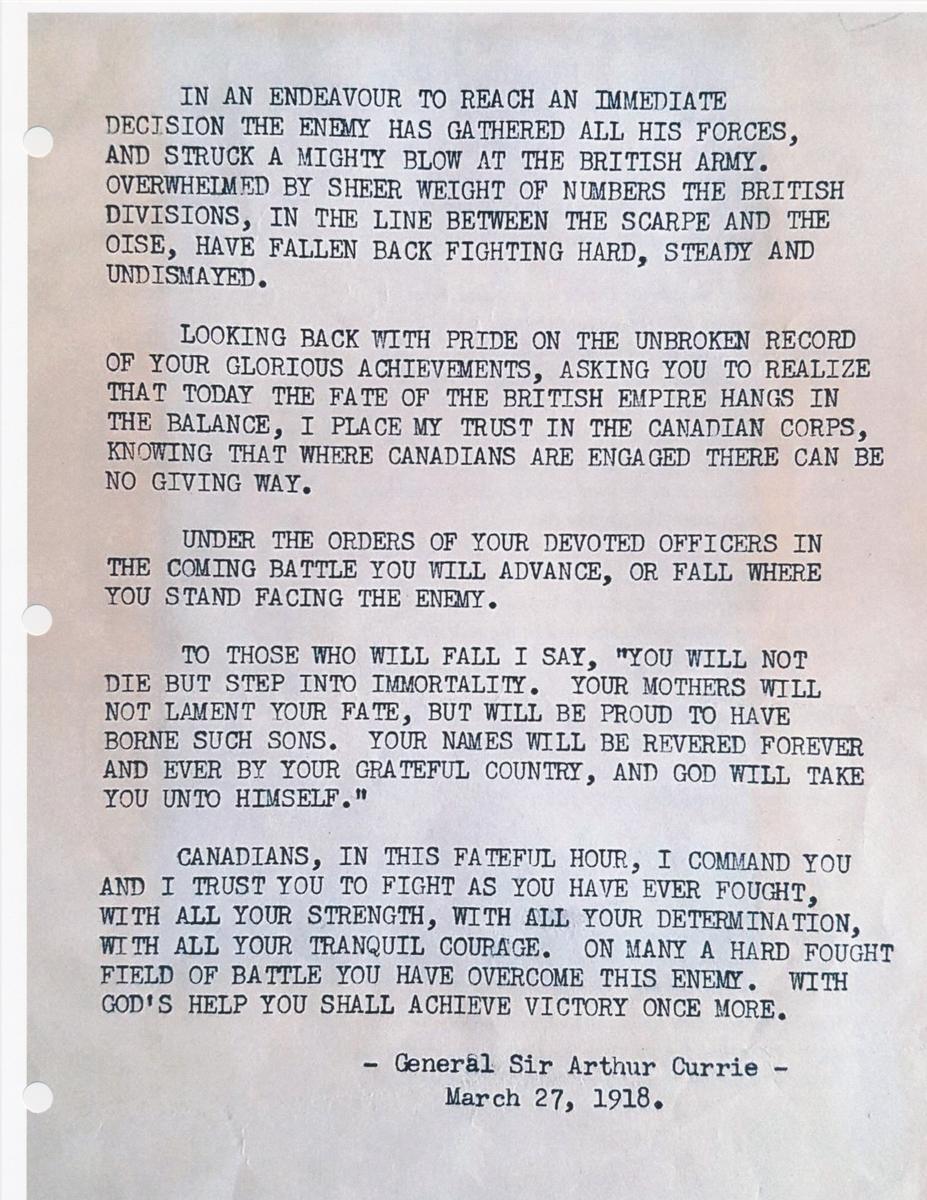 IN AN ENDEAVOUR TO REACH AN IMMEDIATE DECISION THE ENEMY HAS GATHERED ALL HIS FORCES, AND STRUCK A MIGHTY BLOW AT THE BRITISH ARMY. OVERWHELMED BY SHEER WEIGHT OF NUMBERS THE BRITISH DIVISIONS, IN THE LINE BETWEEN THE SCARPE AND THE OISE, HAVE FALLEN BACK FIGHTING HARD, STEADY AND UNDISMAYED.

LOOKING BACK WITH PRIDE ON THE UNBROKEN RECORD OF YOUR GLORIOUS ACHIEVEMENTS, ASKING YOU TO REALIZE THAT TODAY THE FATE OF THE BRITISH EMPIRE HANGS IN THE BALANCE, I PLACE MY TRUST IN THE CANADIAN CORPS, KNOWING THAT WHERE CANADIANS ARE ENGAGED THERE CAN BE NO GIVING WAY.

UNDER THE ORDERS OF YOUR DEVOTED OFFICERS IN THE COMING BATTLE YOU WILL ADVANCE, OR FALL WHERE YOU STAND FACING THE ENEMY.

TO THOSE WHO WILL FALL I SAY, "YOU WILL NOT DIE BUT STEP INTO IMMORTALITY. YOUR MOTHERS WILL NOT LAMENT YOUR FATE, BUT WILL BE PROUD TO HAVE BORNE SUCH SONS. YOUR NAMES WILL BE REVERED FOREVER AND EVER BY YOUR GRATEFUL COUNTRY, AND GOD WILL TAKE YOU UNTO HIMSELF."

CANADIANS, IN THIS FATEFUL HOUR, I COMMAND YOU AND I TRUST YOU TO FIGHT AS YOU HAVE EVER FOUGHT, WITH ALL YOUR STRENGTH, WITH ALL YOUR DETERMINATION, WITH ALL YOUR TRANQUIL COURAGE. ON MANY A HARD FOUGHT FIELD OF BATTLE YOU HAVE OVERCOME THIS ENEMY. WITH GOD'S HELP YOU SHALL ACHIEVE VICTORY ONCE MORE.

- General Sir Arthur Currie -
March 27, 1918.